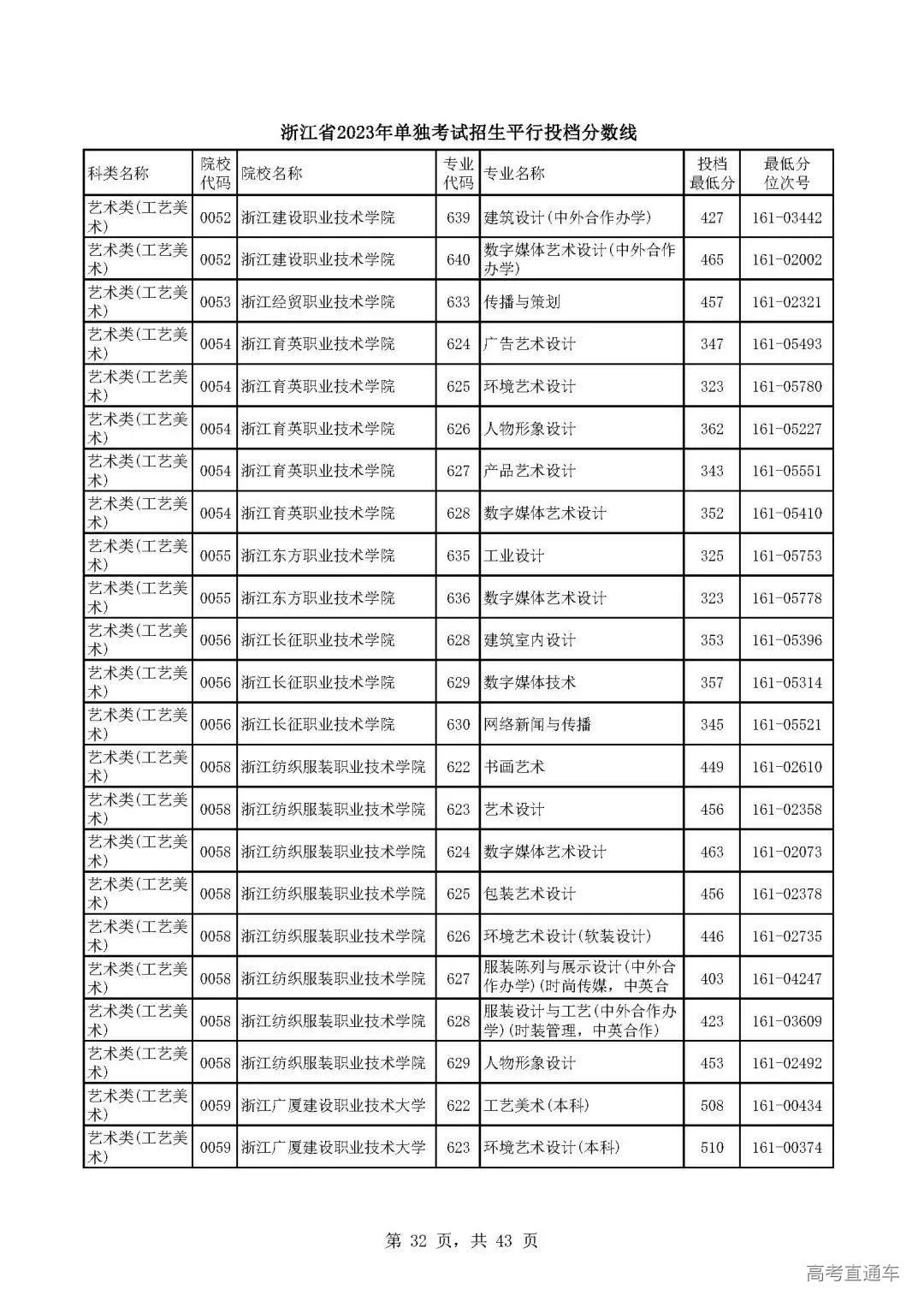 浙江省2023年单独考试招生平行投档分数线

| 科类名称 | 院校代码 | 院校名称 | 专业代码 | 专业名称 | 投档最低分 | 最低分位次号 |
|---|---|---|---|---|---|---|
| 艺术类(工艺美术) | 0052 | 浙江建设职业技术学院 | 639 | 建筑设计(中外合作办学) | 427 | 161-03442 |
| 艺术类(工艺美术) | 0052 | 浙江建设职业技术学院 | 640 | 数字媒体艺术设计(中外合作办学) | 465 | 161-02002 |
| 艺术类(工艺美术) | 0053 | 浙江经贸职业技术学院 | 633 | 传播与策划 | 457 | 161-02321 |
| 艺术类(工艺美术) | 0054 | 浙江育英职业技术学院 | 624 | 广告艺术设计 | 347 | 161-05493 |
| 艺术类(工艺美术) | 0054 | 浙江育英职业技术学院 | 625 | 环境艺术设计 | 323 | 161-05780 |
| 艺术类(工艺美术) | 0054 | 浙江育英职业技术学院 | 626 | 人物形象设计 | 362 | 161-05227 |
| 艺术类(工艺美术) | 0054 | 浙江育英职业技术学院 | 627 | 产品艺术设计 | 343 | 161-05551 |
| 艺术类(工艺美术) | 0054 | 浙江育英职业技术学院 | 628 | 数字媒体艺术设计 | 352 | 161-05410 |
| 艺术类(工艺美术) | 0055 | 浙江东方职业技术学院 | 635 | 工业设计 | 325 | 161-05753 |
| 艺术类(工艺美术) | 0055 | 浙江东方职业技术学院 | 636 | 数字媒体艺术设计 | 323 | 161-05778 |
| 艺术类(工艺美术) | 0056 | 浙江长征职业技术学院 | 628 | 建筑室内设计 | 353 | 161-05396 |
| 艺术类(工艺美术) | 0056 | 浙江长征职业技术学院 | 629 | 数字媒体技术 | 357 | 161-05314 |
| 艺术类(工艺美术) | 0056 | 浙江长征职业技术学院 | 630 | 网络新闻与传播 | 345 | 161-05521 |
| 艺术类(工艺美术) | 0058 | 浙江纺织服装职业技术学院 | 622 | 书画艺术 | 449 | 161-02610 |
| 艺术类(工艺美术) | 0058 | 浙江纺织服装职业技术学院 | 623 | 艺术设计 | 456 | 161-02358 |
| 艺术类(工艺美术) | 0058 | 浙江纺织服装职业技术学院 | 624 | 数字媒体艺术设计 | 463 | 161-02073 |
| 艺术类(工艺美术) | 0058 | 浙江纺织服装职业技术学院 | 625 | 包装艺术设计 | 456 | 161-02378 |
| 艺术类(工艺美术) | 0058 | 浙江纺织服装职业技术学院 | 626 | 环境艺术设计(软装设计) | 446 | 161-02735 |
| 艺术类(工艺美术) | 0058 | 浙江纺织服装职业技术学院 | 627 | 服装陈列与展示设计(中外合作办学)(时尚传媒，中英合 | 403 | 161-04247 |
| 艺术类(工艺美术) | 0058 | 浙江纺织服装职业技术学院 | 628 | 服装设计与工艺(中外合作办学)(时装管理，中英合作) | 423 | 161-03609 |
| 艺术类(工艺美术) | 0058 | 浙江纺织服装职业技术学院 | 629 | 人物形象设计 | 453 | 161-02492 |
| 艺术类(工艺美术) | 0059 | 浙江广厦建设职业技术大学 | 622 | 工艺美术(本科) | 508 | 161-00434 |
| 艺术类(工艺美术) | 0059 | 浙江广厦建设职业技术大学 | 623 | 环境艺术设计(本科) | 510 | 161-00374 |

第 32 页，共 43 页

高考直通车